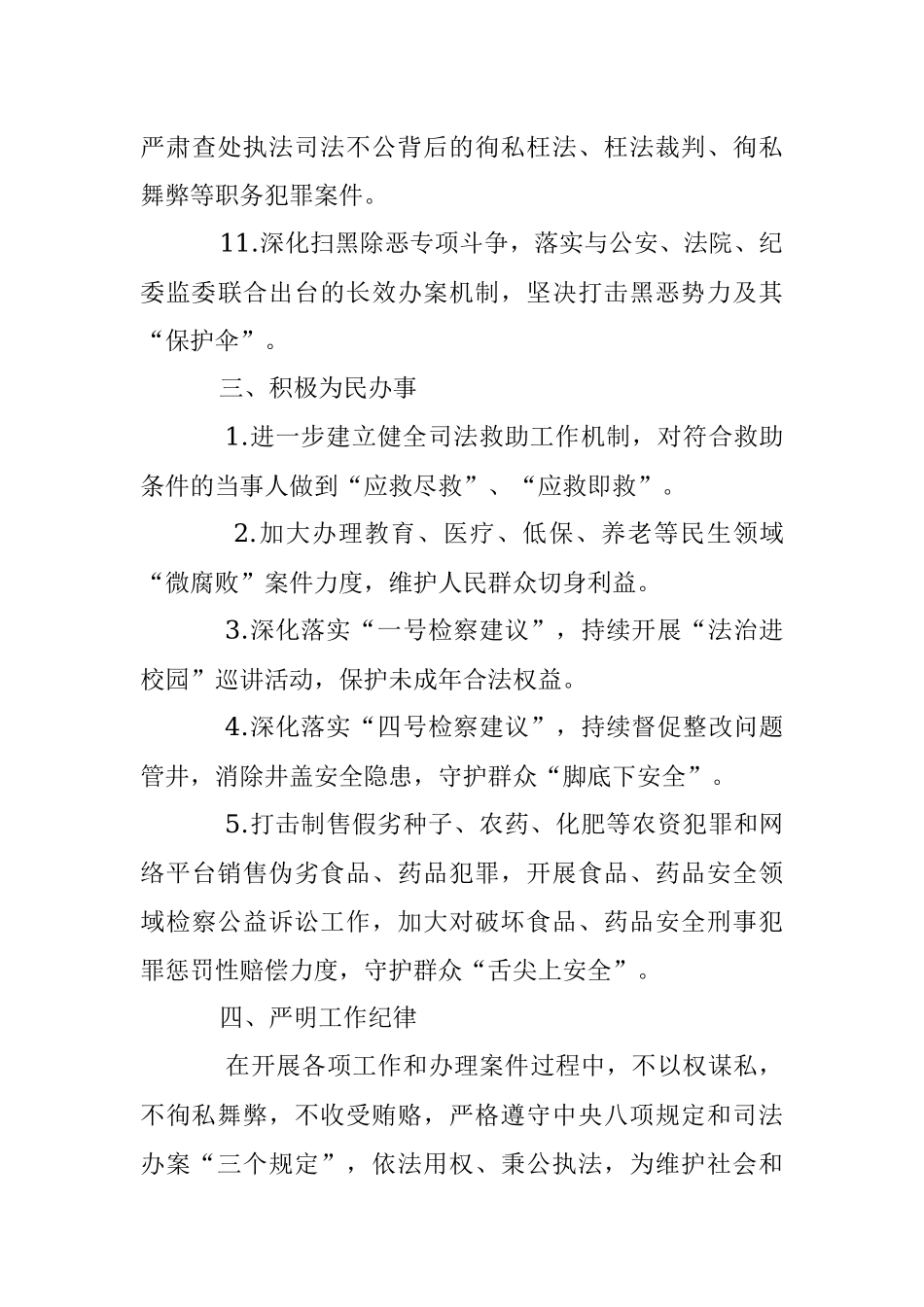 严肃查处执法司法不公背后的徇私枉法、枉法裁判、徇私舞弊等职务犯罪案件。

11.深化扫黑除恶专项斗争，落实与公安、法院、纪委监委联合出台的长效办案机制，坚决打击黑恶势力及其“保护伞”。

三、积极为民办事

1.进一步建立健全司法救助工作机制，对符合救助条件的当事人做到“应救尽救”、“应救即救”。

2.加大办理教育、医疗、低保、养老等民生领域“微腐败”案件力度，维护人民群众切身利益。

3.深化落实“一号检察建议”，持续开展“法治进校园”巡讲活动，保护未成年合法权益。

4.深化落实“四号检察建议”，持续督促整改问题管井，消除井盖安全隐患，守护群众“脚底下安全”。

5.打击制售假劣种子、农药、化肥等农资犯罪和网络平台销售伪劣食品、药品犯罪，开展食品、药品安全领域检察公益诉讼工作，加大对破坏食品、药品安全刑事犯罪惩罚性赔偿力度，守护群众“舌尖上安全”。

四、严明工作纪律

在开展各项工作和办理案件过程中，不以权谋私，不徇私舞弊，不收受贿赂，严格遵守中央八项规定和司法办案“三个规定”，依法用权、秉公执法，为维护社会和